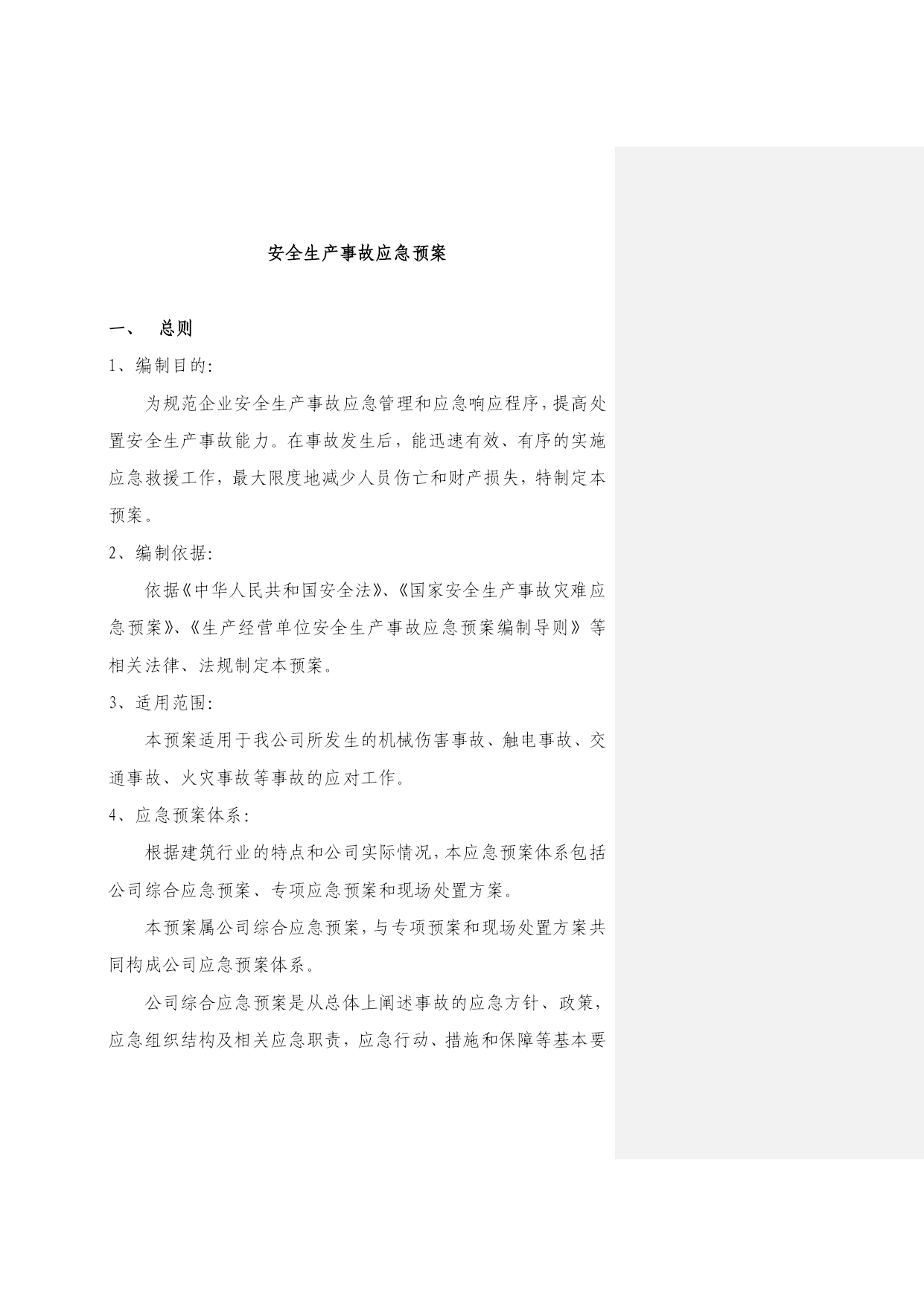 安全生产事故应急预案

一、　总则

1、编制目的：

为规范企业安全生产事故应急管理和应急响应程序，提高处置安全生产事故能力。在事故发生后，能迅速有效、有序的实施应急救援工作，最大限度地减少人员伤亡和财产损失，特制定本预案。

2、编制依据：

依据《中华人民共和国安全法》、《国家安全生产事故灾难应急预案》、《生产经营单位安全生产事故应急预案编制导则》等相关法律、法规制定本预案。

3、适用范围：

本预案适用于我公司所发生的机械伤害事故、触电事故、交通事故、火灾事故等事故的应对工作。

4、应急预案体系：

根据建筑行业的特点和公司实际情况，本应急预案体系包括公司综合应急预案、专项应急预案和现场处置方案。

本预案属公司综合应急预案，与专项预案和现场处置方案共同构成公司应急预案体系。

公司综合应急预案是从总体上阐述事故的应急方针、政策，应急组织结构及相关应急职责，应急行动、措施和保障等基本要